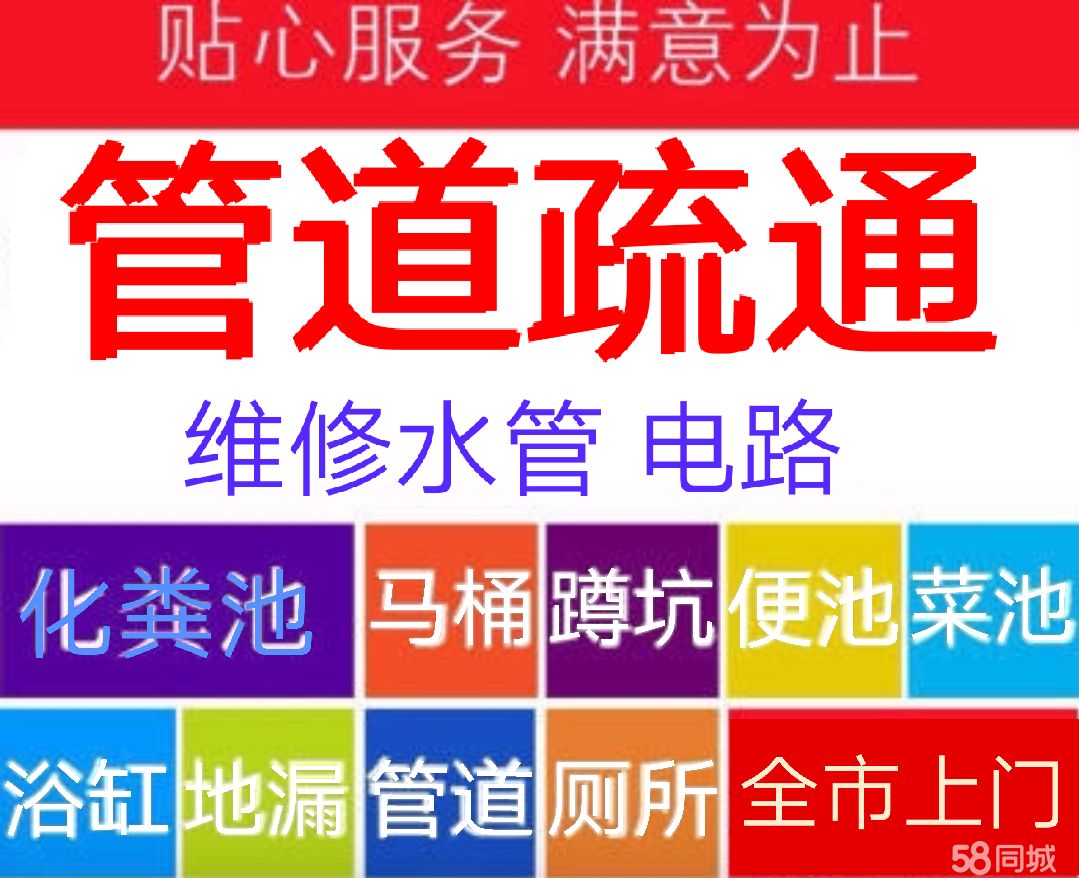 贴心服务 满意为止

管道疏通

维修水管 电路

化粪池 马桶 蹲坑 便池 菜池

浴缸 地漏 管道 厕所 全市上门

58同城